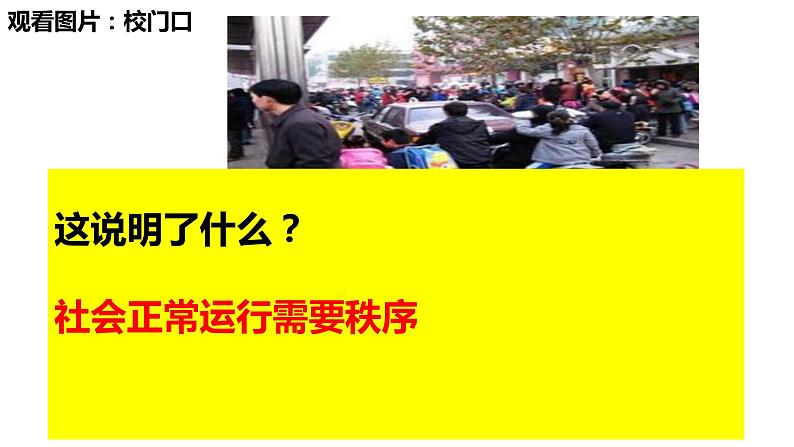 观看图片：校门口

这说明了什么？

社会正常运行需要秩序